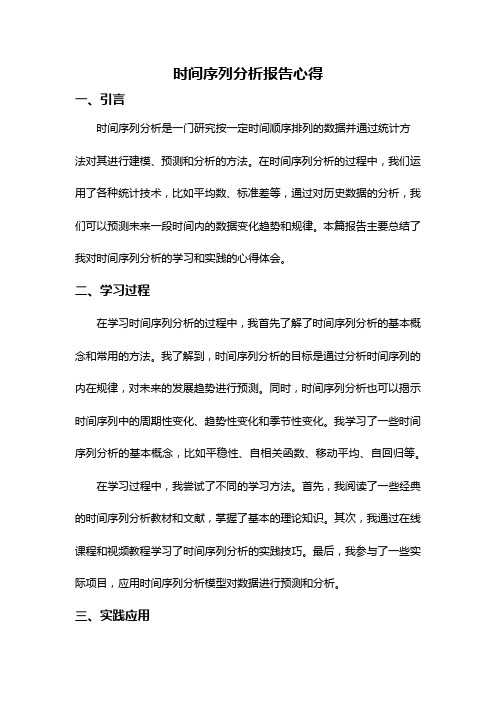 时间序列分析报告心得

一、引言

时间序列分析是一门研究按一定时间顺序排列的数据并通过统计方法对其进行建模、预测和分析的方法。在时间序列分析的过程中，我们运用了各种统计技术，比如平均数、标准差等，通过对历史数据的分析，我们可以预测未来一段时间内的数据变化趋势和规律。本篇报告主要总结了我对时间序列分析的学习和实践的心得体会。

二、学习过程

在学习时间序列分析的过程中，我首先了解了时间序列分析的基本概念和常用的方法。我了解到，时间序列分析的目标是通过分析时间序列的内在规律，对未来的发展趋势进行预测。同时，时间序列分析也可以揭示时间序列中的周期性变化、趋势性变化和季节性变化。我学习了一些时间序列分析的基本概念，比如平稳性、自相关函数、移动平均、自回归等。

在学习过程中，我尝试了不同的学习方法。首先，我阅读了一些经典的时间序列分析教材和文献，掌握了基本的理论知识。其次，我通过在线课程和视频教程学习了时间序列分析的实践技巧。最后，我参与了一些实际项目，应用时间序列分析模型对数据进行预测和分析。

三、实践应用